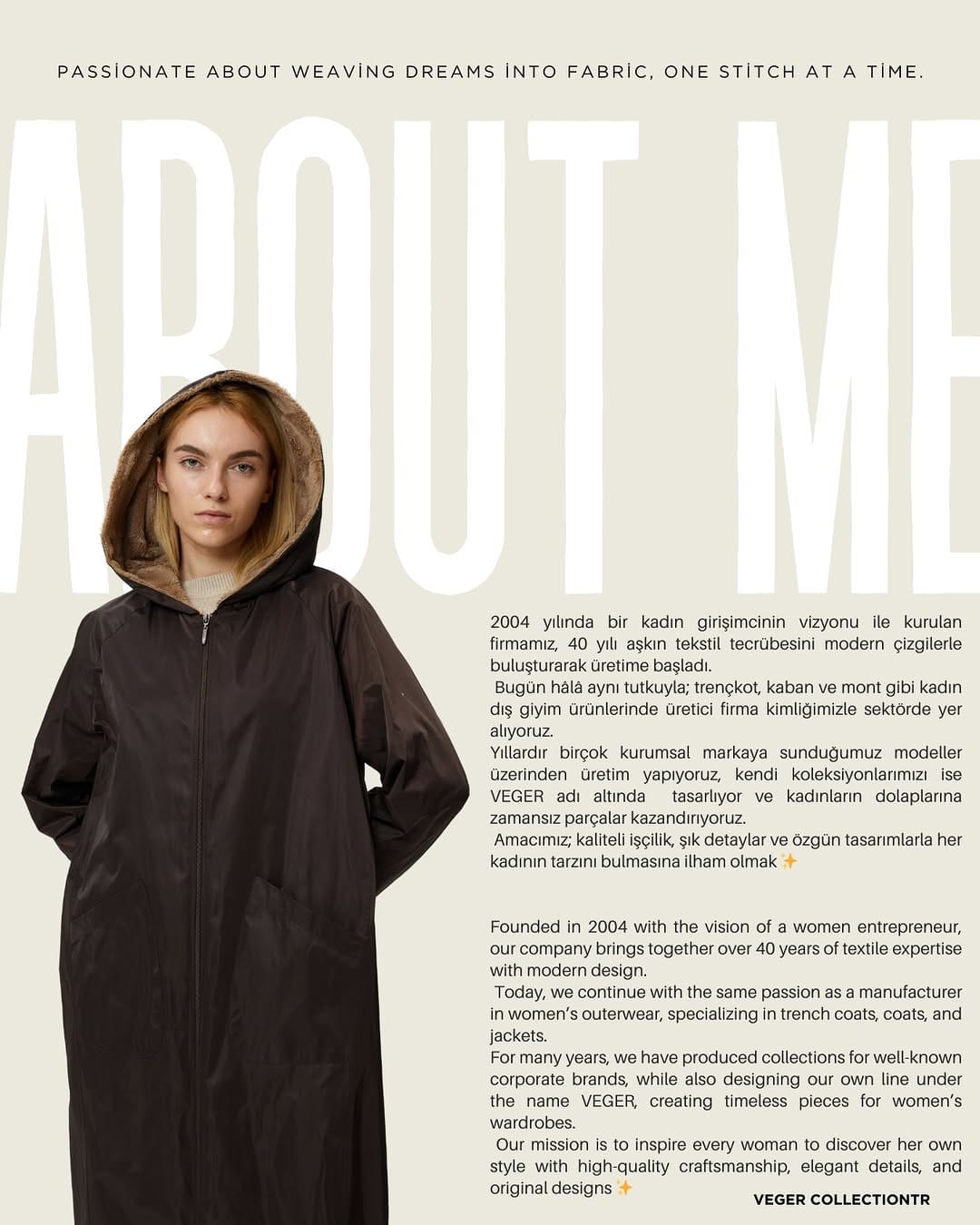 PASSİONATE ABOUT WEAVİNG DREAMS İNTO FABRİC, ONE STİTCH AT A TİME.

ABOUT ME

2004 yılında bir kadın girişimcinin vizyonu ile kurulan firmamız, 40 yılı aşkın tekstil tecrübesini modern çizgilerle buluşturarak üretime başladı.
Bugün hâlâ aynı tutkuyla; trençkot, kaban ve mont gibi kadın dış giyim ürünlerinde üretici firma kimliğimizle sektörde yer alıyoruz.
Yıllardır birçok kurumsal markaya sunduğumuz modeller üzerinden üretim yapıyoruz, kendi koleksiyonlarımızı ise VEGER adı altında tasarlıyor ve kadınların dolaplarına zamansız parçalar kazandırıyoruz.
Amacımız; kaliteli işçilik, şık detaylar ve özgün tasarımlarla her kadının tarzını bulmasına ilham olmak ✨

Founded in 2004 with the vision of a women entrepreneur, our company brings together over 40 years of textile expertise with modern design.
Today, we continue with the same passion as a manufacturer in women's outerwear, specializing in trench coats, coats, and jackets.
For many years, we have produced collections for well-known corporate brands, while also designing our own line under the name VEGER, creating timeless pieces for women's wardrobes.
Our mission is to inspire every woman to discover her own style with high-quality craftsmanship, elegant details, and original designs ✨

VEGER COLLECTIONTR